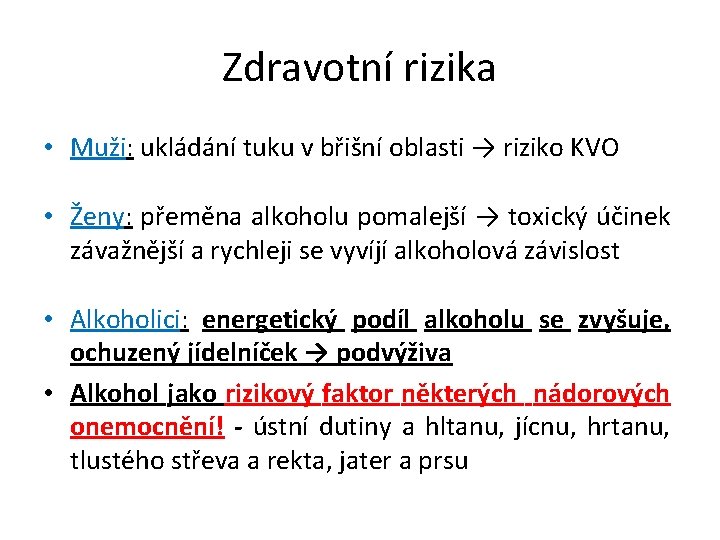 Zdravotní rizika

• Muži: ukládání tuku v břišní oblasti → riziko KVO

• Ženy: přeměna alkoholu pomalejší → toxický účinek závažnější a rychleji se vyvíjí alkoholová závislost

• Alkoholici: energetický podíl alkoholu se zvyšuje, ochuzený jídelníček → podvýživa

• Alkohol jako rizikový faktor některých nádorových onemocnění! - ústní dutiny a hltanu, jícnu, hrtanu, tlustého střeva a rekta, jater a prsu